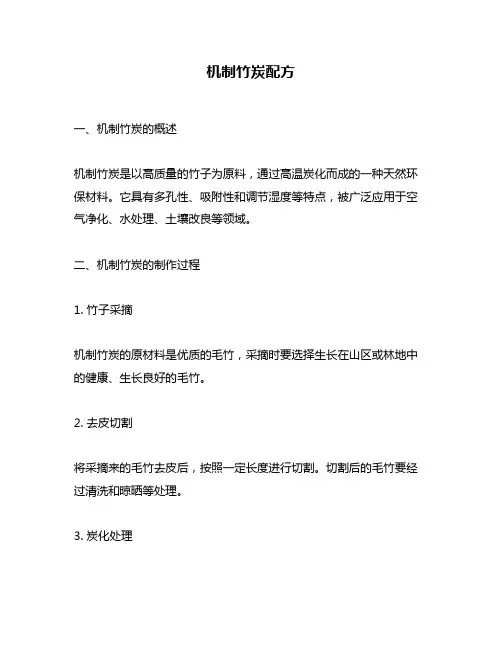 机制竹炭配方

一、机制竹炭的概述

机制竹炭是以高质量的竹子为原料，通过高温炭化而成的一种天然环保材料。它具有多孔性、吸附性和调节湿度等特点，被广泛应用于空气净化、水处理、土壤改良等领域。

二、机制竹炭的制作过程

1. 竹子采摘

机制竹炭的原材料是优质的毛竹，采摘时要选择生长在山区或林地中的健康、生长良好的毛竹。

2. 去皮切割

将采摘来的毛竹去皮后，按照一定长度进行切割。切割后的毛竹要经过清洗和晾晒等处理。

3. 炭化处理